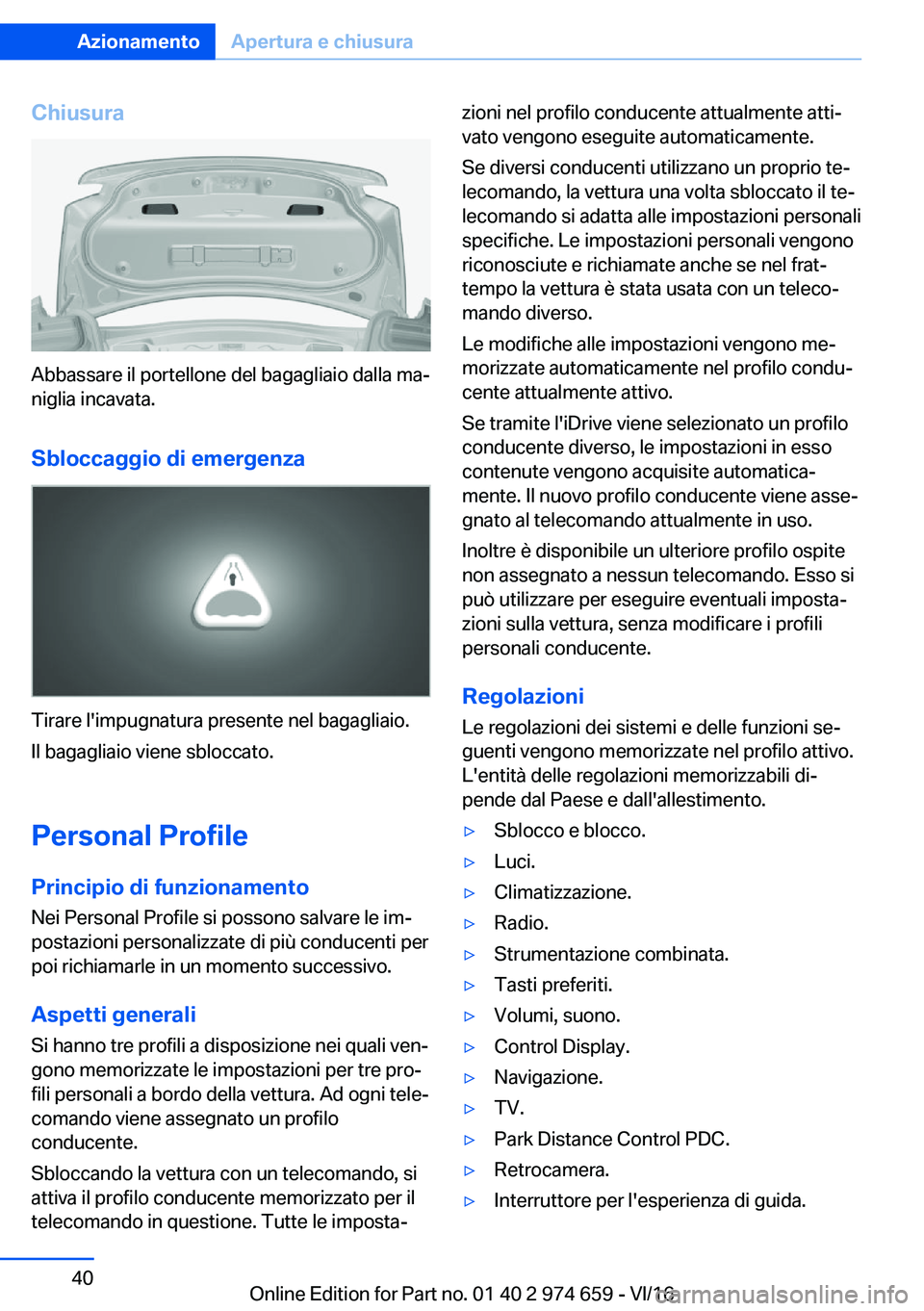 Azionamento Apertura e chiusura

Chiusura

Abbassare il portellone del bagagliaio dalla maniglia incavata.

Sbloccaggio di emergenza

Tirare l'impugnatura presente nel bagagliaio.

Il bagagliaio viene sbloccato.

Personal Profile

Principio di funzionamento

Nei Personal Profile si possono salvare le impostazioni personalizzate di più conducenti per poi richiamarle in un momento successivo.

Aspetti generali

Si hanno tre profili a disposizione nei quali vengono memorizzate le impostazioni per tre profili personali a bordo della vettura. Ad ogni telecomando viene assegnato un profilo conducente.

Sbloccando la vettura con un telecomando, si attiva il profilo conducente memorizzato per il telecomando in questione. Tutte le impostazioni nel profilo conducente attualmente attivato vengono eseguite automaticamente.

Se diversi conducenti utilizzano un proprio telecomando, la vettura una volta sbloccato il telecomando si adatta alle impostazioni personali specifiche. Le impostazioni personali vengono riconosciute e richiamate anche se nel frattempo la vettura è stata usata con un telecomando diverso.

Le modifiche alle impostazioni vengono memorizzate automaticamente nel profilo conducente attualmente attivo.

Se tramite l'iDrive viene selezionato un profilo conducente diverso, le impostazioni in esso contenute vengono acquisite automaticamente. Il nuovo profilo conducente viene assegnato al telecomando attualmente in uso.

Inoltre è disponibile un ulteriore profilo ospite non assegnato a nessun telecomando. Esso si può utilizzare per eseguire eventuali impostazioni sulla vettura, senza modificare i profili personali conducente.

Regolazioni

Le regolazioni dei sistemi e delle funzioni seguenti vengono memorizzate nel profilo attivo. L'entità delle regolazioni memorizzabili dipende dal Paese e dall'allestimento.

▷ Sblocco e blocco.
▷ Luci.
▷ Climatizzazione.
▷ Radio.
▷ Strumentazione combinata.
▷ Tasti preferiti.
▷ Volumi, suono.
▷ Control Display.
▷ Navigazione.
▷ TV.
▷ Park Distance Control PDC.
▷ Retrocamera.
▷ Interruttore per l'esperienza di guida.

40

Online Edition for Part no. 01 40 2 974 659 - VI/16
carmanualsonline.info